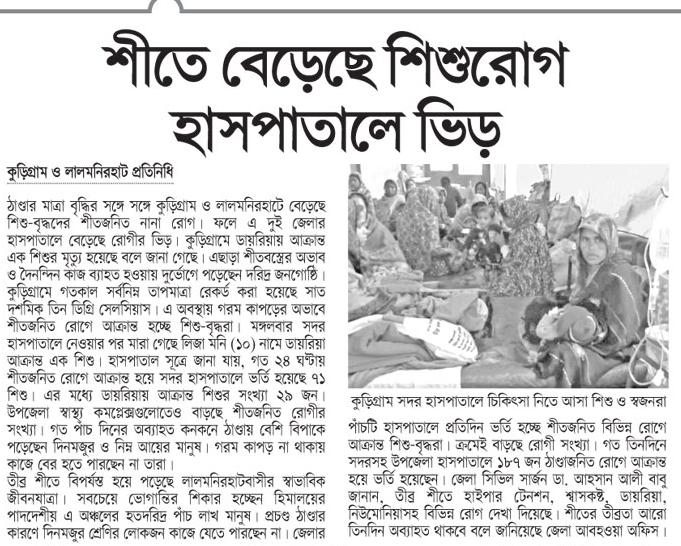 শীতে বেড়েছে শিশুরোগ হাসপাতালে ভিড়

কুড়িগ্রাম ও লালমনিরহাট প্রতিনিধি

ঠাণ্ডার মাত্রা বৃদ্ধির সঙ্গে সঙ্গে কুড়িগ্রাম ও লালমনিরহাটে বেড়েছে শিশু-বৃদ্ধদের শীতজনিত নানা রোগ। ফলে এ দুই জেলার হাসপাতালে বেড়েছে রোগীর ভিড়। কুড়িগ্রামে ডায়রিয়ায় আক্রান্ত এক শিশুর মৃত্যু হয়েছে বলে জানা গেছে। এছাড়া শীতবস্ত্রের অভাব ও দৈনন্দিন কাজ ব্যাহত হওয়ায় দুর্ভোগে পড়েছেন দরিদ্র জনগোষ্ঠি। কুড়িগ্রামে গতকাল সর্বনিম্ন তাপমাত্রা রেকর্ড করা হয়েছে সাত দশমিক তিন ডিগ্রি সেলসিয়াস। এ অবস্থায় গরম কাপড়ের অভাবে শীতজনিত রোগে আক্রান্ত হচ্ছে শিশু-বৃদ্ধরা। মঙ্গলবার সদর হাসপাতালে নেওয়ার পর মারা গেছে লিজা মনি (১০) নামে ডায়রিয়া আক্রান্ত এক শিশু। হাসপাতাল সূত্রে জানা যায়, গত ২৪ ঘণ্টায় শীতজনিত রোগে আক্রান্ত হয়ে সদর হাসপাতালে ভর্তি হয়েছে ৭১ শিশু। এর মধ্যে ডায়রিয়ায় আক্রান্ত শিশুর সংখ্যা ২৯ জন। উপজেলা স্বাস্থ্য কমপ্লেক্সগুলোতেও বাড়ছে শীতজনিত রোগীর সংখ্যা। গত পাঁচ দিনের অব্যাহত কনকনে ঠাণ্ডায় বেশি বিপাকে পড়েছেন দিনমজুর ও নিম্ন আয়ের মানুষ। গরম কাপড় না থাকায় কাজে বের হতে পারছেন না তারা।

তীব্র শীতে বিপর্যস্ত হয়ে পড়েছে লালমনিরহাটবাসীর স্বাভাবিক জীবনযাত্রা। সবচেয়ে ভোগান্তির শিকার হচ্ছেন হিমালয়ের পাদদেশীয় এ অঞ্চলের হতদরিদ্র পাঁচ লাখ মানুষ। প্রচণ্ড ঠাণ্ডার কারণে দিনমজুর শ্রেণির লোকজন কাজে যেতে পারছেন না। জেলার

কুড়িগ্রাম সদর হাসপাতালে চিকিৎসা নিতে আসা শিশু ও স্বজনরা

পাঁচটি হাসপাতালে প্রতিদিন ভর্তি হচ্ছে শীতজনিত বিভিন্ন রোগে আক্রান্ত শিশু-বৃদ্ধরা। ক্রমেই বাড়ছে রোগী সংখ্যা। গত তিনদিনে সদরসহ উপজেলা হাসপাতালে ১৮৭ জন ঠাণ্ডাজনিত রোগে আক্রান্ত হয়ে ভর্তি হয়েছেন। জেলা সিভিল সার্জন ডা. আহসান আলী বাবু জানান, তীব্র শীতে হাইপার টেনশন, শ্বাসকষ্ট, ডায়রিয়া, নিউমোনিয়াসহ বিভিন্ন রোগ দেখা দিয়েছে। শীতের তীব্রতা আরো তিনদিন অব্যাহত থাকবে বলে জানিয়েছে জেলা আবহওয়া অফিস।